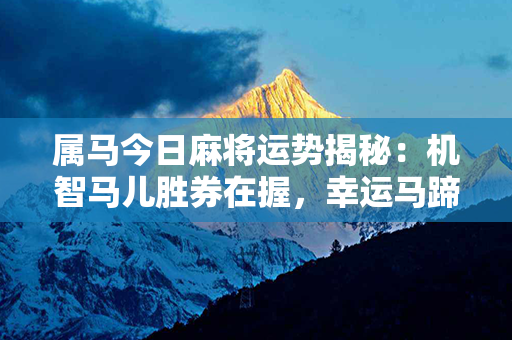 属马今日麻将运势揭秘：机智马儿胜券在握，幸运马蹄